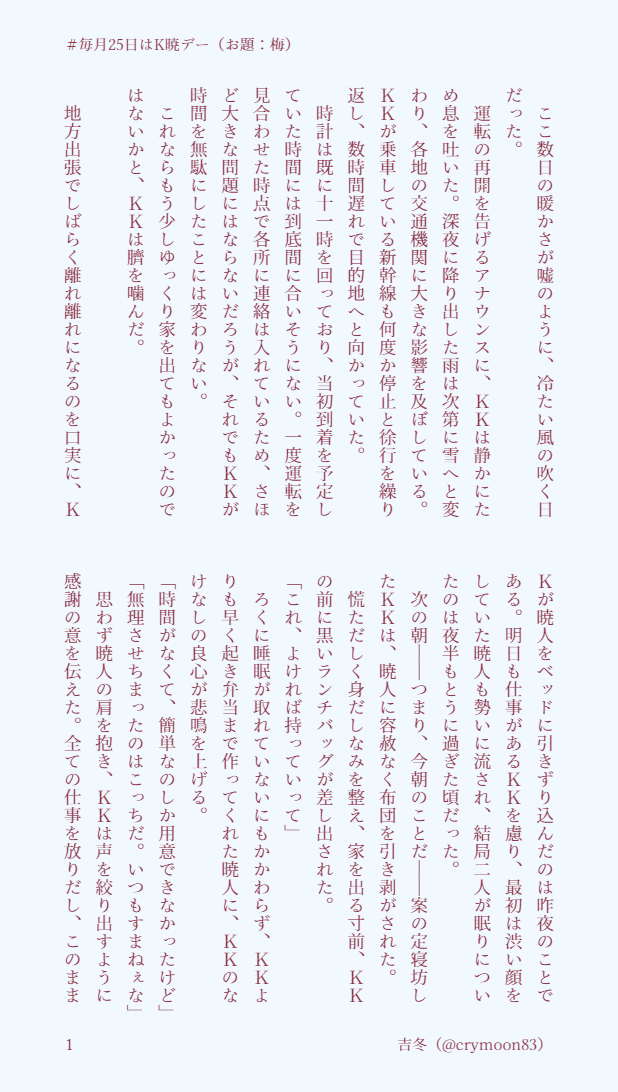 ＃毎月25日はK暁デー（お題：梅）

ここ数日の暖かさが嘘のように、冷たい風の吹く日だった。

運転の再開を告げるアナウンスに、ＫＫは静かにため息を吐いた。深夜に降り出した雨は次第に雪へと変わり、各地の交通機関に大きな影響を及ぼしている。ＫＫが乗車している新幹線も何度か停止と徐行を繰り返し、数時間遅れで目的地へと向かっていた。

時計は既に十一時を回っており、当初到着を予定していた時間には到底間に合いそうにない。一度運転を見合わせた時点で各所に連絡は入れているため、さほど大きな問題にはならないだろうが、それでもＫＫが時間を無駄にしたことには変わりない。

これならもう少しゆっくり家を出てもよかったのではないかと、ＫＫは臍を噛んだ。

地方出張でしばらく離れ離れになるのを口実に、ＫＫが暁人をベッドに引きずり込んだのは昨夜のことである。明日も仕事があるＫＫを慮り、最初は渋い顔をしていた暁人も勢いに流され、結局二人が眠りについたのは夜半もとうに過ぎた頃だった。

次の朝――つまり、今朝のことだ――案の定寝坊したＫＫは、暁人に容赦なく布団を引き剥がされた。

慌ただしく身だしなみを整え、家を出る寸前、ＫＫの前に黒いランチバッグが差し出された。

「これ、よければ持っていって」

ろくに睡眠が取れていないにもかかわらず、ＫＫよりも早く起き弁当まで作ってくれた暁人に、ＫＫのなけなしの良心が悲鳴を上げる。

「時間がなくて、簡単なのしか用意できなかったけど」

「無理させちまったのはこっちだ。いつもすまねぇな」

思わず暁人の肩を抱き、ＫＫは声を絞り出すように感謝の意を伝えた。全ての仕事を放りだし、このまま

1

吉冬（@crymoon83）